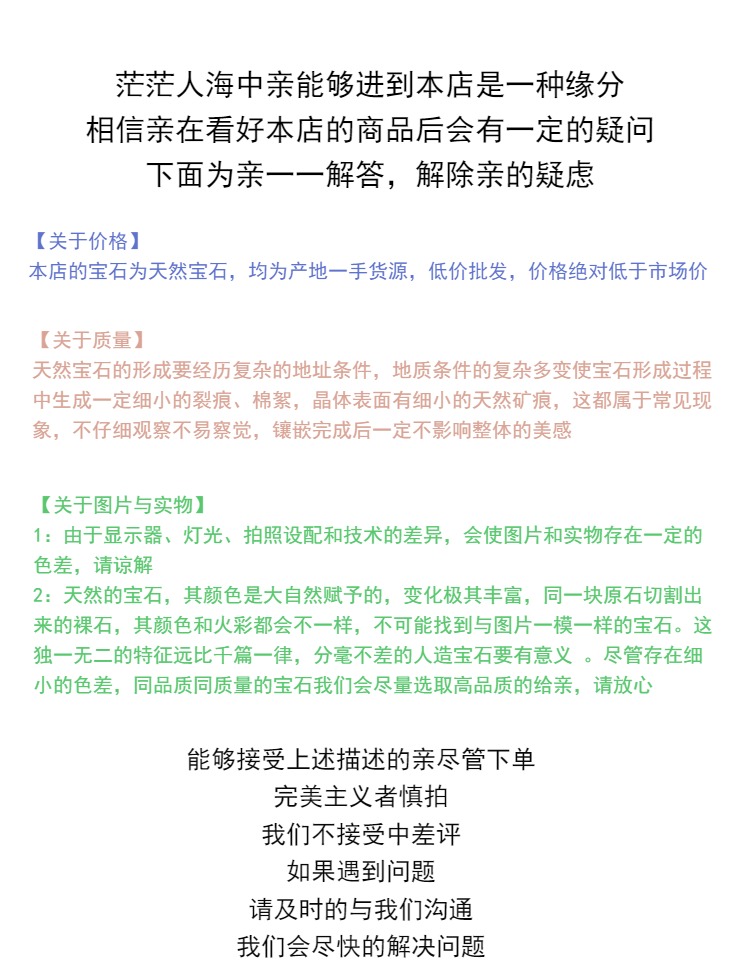 茫茫人海中亲能够进到本店是一种缘分
相信亲在看好本店的商品后会有一定的疑问
下面为亲一一解答，解除亲的疑虑

【关于价格】
本店的宝石为天然宝石，均为产地一手货源，低价批发，价格绝对低于市场价

【关于质量】
天然宝石的形成要经历复杂的地址条件，地质条件的复杂多变使宝石形成过程中生成一定细小的裂痕、棉絮，晶体表面有细小的天然矿痕，这都属于常见现象，不仔细观察不易察觉，镶嵌完成后一定不影响整体的美感

【关于图片与实物】
1：由于显示器、灯光、拍照设配和技术的差异，会使图片和实物存在一定的色差，请谅解
2：天然的宝石，其颜色是大自然赋予的，变化极其丰富，同一块原石切割出来的裸石，其颜色和火彩都会不一样，不可能找到与图片一模一样的宝石。这独一无二的特征远比千篇一律，分毫不差的人造宝石要有意义 。尽管存在细小的色差，同品质同质量的宝石我们会尽量选取高品质的给亲，请放心

能够接受上述描述的亲尽管下单
完美主义者慎拍
我们不接受中差评
如果遇到问题
请及时的与我们沟通
我们会尽快的解决问题